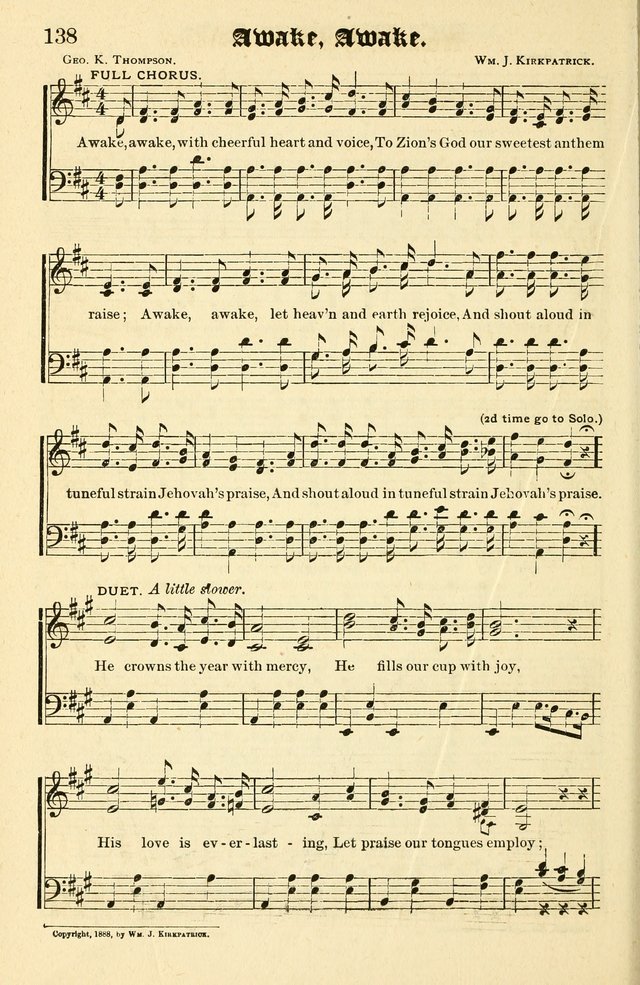 138

Awake, Awake.

Geo. K. Thompson.

Wm. J. Kirkpatrick.

FULL CHORUS.

Awake, awake, with cheerful heart and voice, To Zion's God our sweetest anthem raise; Awake, awake, let heav'n and earth rejoice, And shout aloud in tuneful strain Jehovah's praise, And shout aloud in tuneful strain Jehovah's praise.

(2d time go to Solo.)

DUET. A little slower.

He crowns the year with mercy, He fills our cup with joy, His love is ev-er-last-ing, Let praise our tongues employ;

Copyright, 1888, by Wm. J. Kirkpatrick.